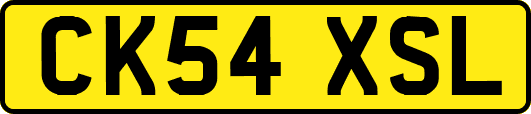 CK54 XSL